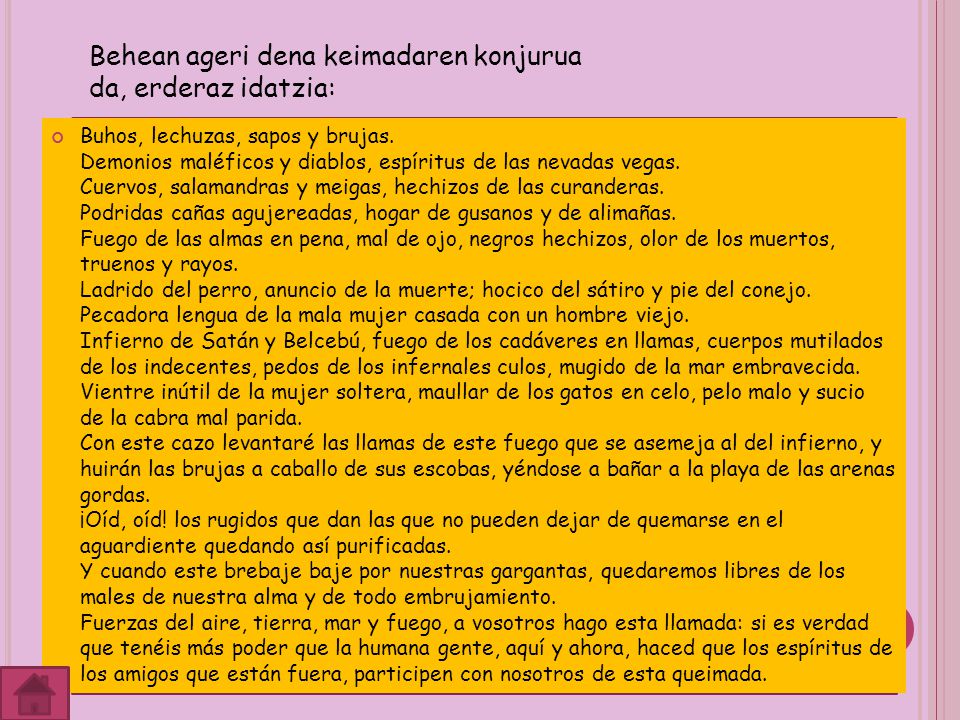 Behean ageri dena keimadaren konjurua da, erderaz idatzia:

Buhos, lechuzas, sapos y brujas.
Demonios maléficos y diablos, espíritus de las nevadas vegas.
Cuervos, salamandras y meigas, hechizos de las curanderas.
Podridas cañas agujereadas, hogar de gusanos y de alimañas.
Fuego de las almas en pena, mal de ojo, negros hechizos, olor de los muertos, truenos y rayos.
Ladrido del perro, anuncio de la muerte; hocico del sátiro y pie del conejo.
Pecadora lengua de la mala mujer casada con un hombre viejo.
Infierno de Satán y Belcebú, fuego de los cadáveres en llamas, cuerpos mutilados de los indecentes, pedos de los infernales culos, mugido de la mar embravecida.
Vientre inútil de la mujer soltera, maullar de los gatos en celo, pelo malo y sucio de la cabra mal parida.
Con este cazo levantaré las llamas de este fuego que se asemeja al del infierno, y huirán las brujas a caballo de sus escobas, yéndose a bañar a la playa de las arenas gordas.
¡Oíd, oíd! los rugidos que dan las que no pueden dejar de quemarse en el aguardiente quedando así purificadas.
Y cuando este brebaje baje por nuestras gargantas, quedaremos libres de los males de nuestra alma y de todo embrujamiento.
Fuerzas del aire, tierra, mar y fuego, a vosotros hago esta llamada: si es verdad que tenéis más poder que la humana gente, aquí y ahora, haced que los espíritus de los amigos que están fuera, participen con nosotros de esta queimada.